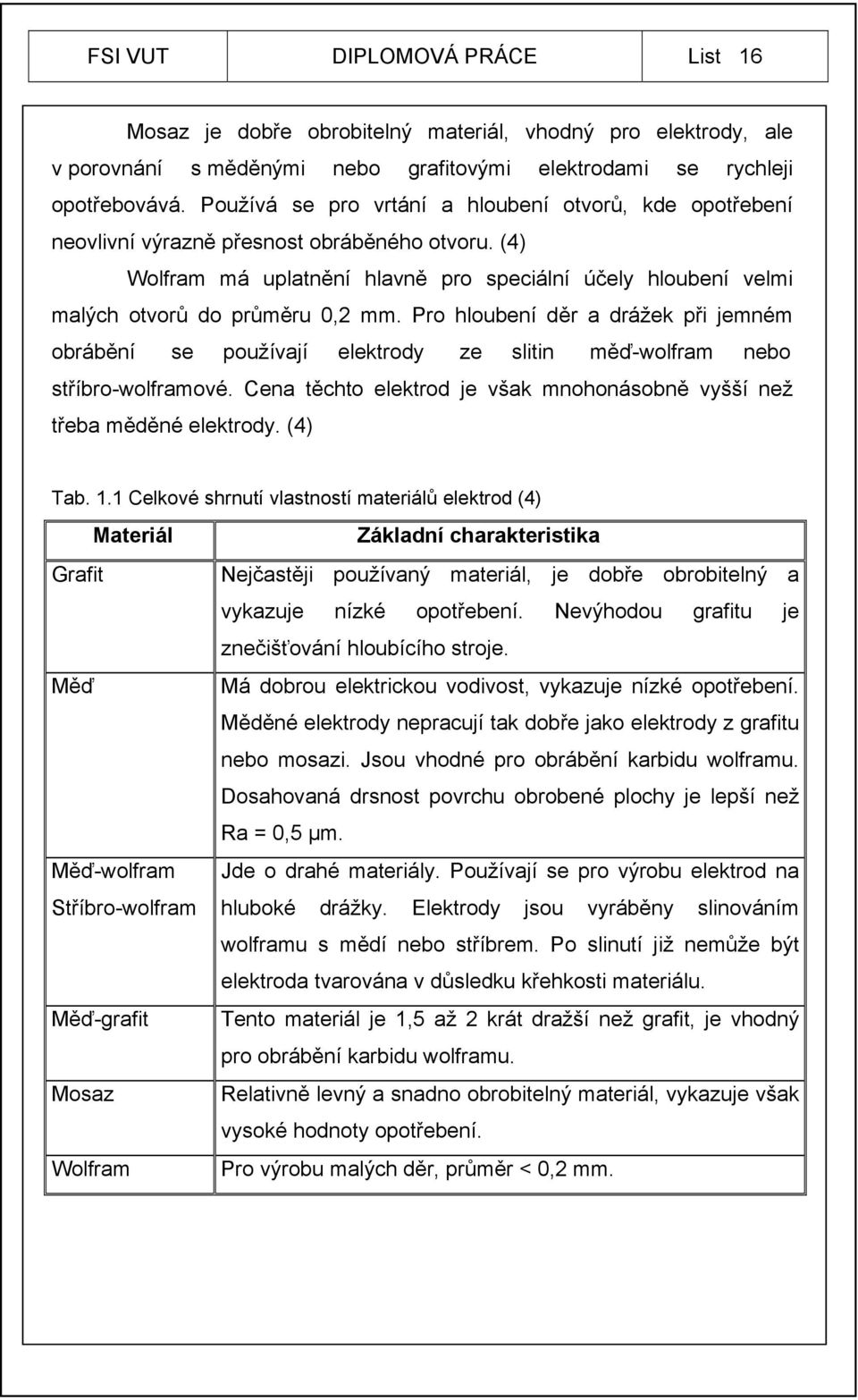 FSI VUT DIPLOMOVÁ PRÁCE List 16

Mosaz je dobře obrobitelný materiál, vhodný pro elektrody, ale v porovnání s měděnými nebo grafitovými elektrodami se rychleji opotřebovává. Používá se pro vrtání a hloubení otvorů, kde opotřebení neovlivní výrazně přesnost obráběného otvoru. (4)

Wolfram má uplatnění hlavně pro speciální účely hloubení velmi malých otvorů do průměru 0,2 mm. Pro hloubení děr a drážek při jemném obrábění se používají elektrody ze slitin měď-wolfram nebo stříbro-wolframové. Cena těchto elektrod je však mnohonásobně vyšší než třeba měděné elektrody. (4)

Tab. 1.1 Celkové shrnutí vlastností materiálů elektrod (4)

| Materiál | Základní charakteristika |
|---|---|
| Grafit | Nejčastěji používaný materiál, je dobře obrobitelný a vykazuje nízké opotřebení. Nevýhodou grafitu je znečišťování hloubícího stroje. |
| Měď | Má dobrou elektrickou vodivost, vykazuje nízké opotřebení. Měděné elektrody nepracují tak dobře jako elektrody z grafitu nebo mosazi. Jsou vhodné pro obrábění karbidu wolframu. Dosahovaná drsnost povrchu obrobené plochy je lepší než Ra = 0,5 μm. |
| Měď-wolfram Stříbro-wolfram | Jde o drahé materiály. Používají se pro výrobu elektrod na hluboké drážky. Elektrody jsou vyráběny slinováním wolframu s mědí nebo stříbrem. Po slinutí již nemůže být elektroda tvarována v důsledku křehkosti materiálu. |
| Měď-grafit | Tento materiál je 1,5 až 2 krát dražší než grafit, je vhodný pro obrábění karbidu wolframu. |
| Mosaz | Relativně levný a snadno obrobitelný materiál, vykazuje však vysoké hodnoty opotřebení. |
| Wolfram | Pro výrobu malých děr, průměr < 0,2 mm. |